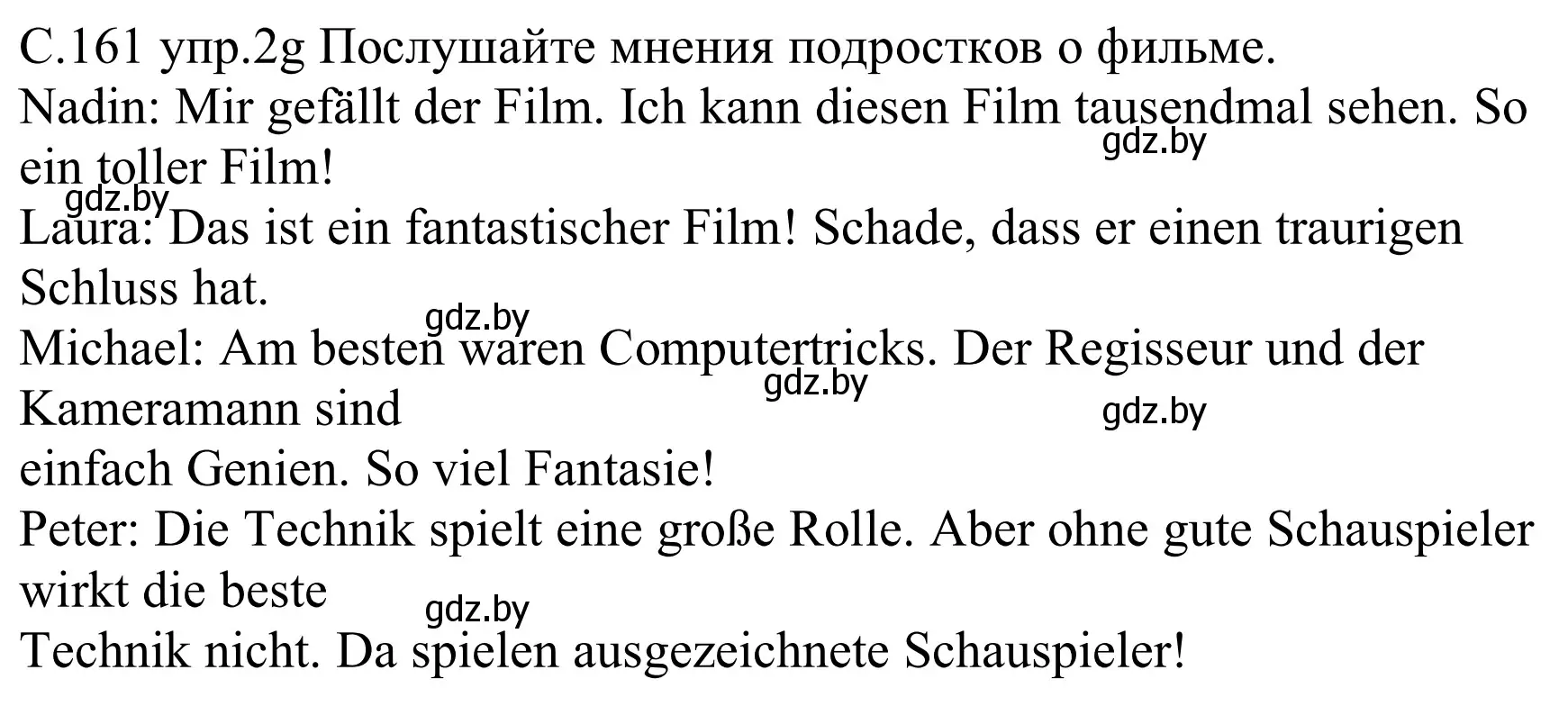 С.161 упр.2g Послушайте мнения подростков о фильме.
Nadin: Mir gefällt der Film. Ich kann diesen Film tausendmal sehen. So ein toller Film!
gdz.by
gdz.by
Laura: Das ist ein fantastischer Film! Schade, dass er einen traurigen Schluss hat.
gdz.by
Michael: Am besten waren Computertricks. Der Regisseur und der Kameramann sind
gdz.by
gdz.by
einfach Genien. So viel Fantasie!
Peter: Die Technik spielt eine große Rolle. Aber ohne gute Schauspieler wirkt die beste
gdz.by
Technik nicht. Da spielen ausgezeichnete Schauspieler!